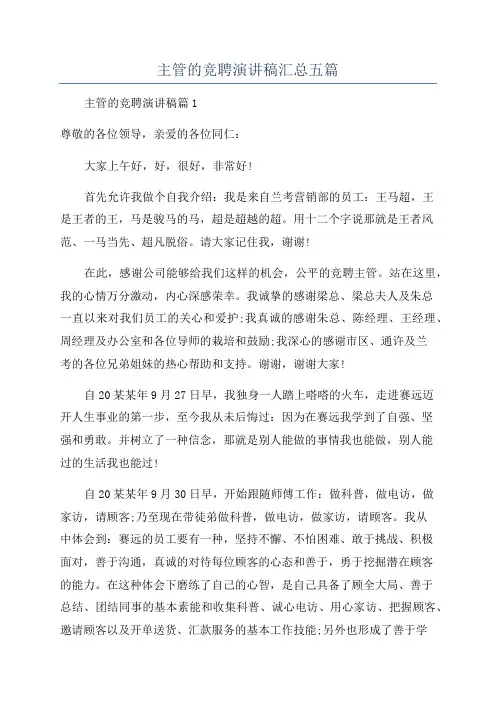 主管的竞聘演讲稿汇总五篇

主管的竞聘演讲稿篇1

尊敬的各位领导，亲爱的各位同仁：

大家上午好，好，很好，非常好！

首先允许我做个自我介绍：我是来自兰考营销部的员工：王马超，王是王者的王，马是骏马的马，超是超越的超。用十二个字说那就是王者风范、一马当先、超凡脱俗。请大家记住我，谢谢！

在此，感谢公司能够给我们这样的机会，公平的竞聘主管。站在这里，我的心情万分激动，内心深感荣幸。我诚挚的感谢梁总、梁总夫人及朱总一直以来对我们员工的关心和爱护；我真诚的感谢朱总、陈经理、王经理、周经理及办公室和各位导师的栽培和鼓励；我深心的感谢市区、通许及兰考的各位兄弟姐妹的热心帮助和支持。谢谢，谢谢大家！

自20某某年9月27日早，我独身一人踏上嗒嗒的火车，走进赛远迈开人生事业的第一步，至今我从未后悔过：因为在赛远我学到了自强、坚强和勇敢。并树立了一种信念，那就是别人能做的事情我也能做，别人能过的生活我也能过！

自20某某年9月30日早，开始跟随师傅工作：做科普，做电访，做家访，请顾客；乃至现在带徒弟做科普，做电访，做家访，请顾客。我从中体会到：赛远的员工要有一种，坚持不懈、不怕困难、敢于挑战、积极面对，善于沟通，真诚的对待每位顾客的心态和善于，勇于挖掘潜在顾客的能力。在这种体会下磨练了自己的心智，是自己具备了顾全大局、善于总结、团结同事的基本素能和收集科普、诚心电访、用心家访、把握顾客、邀请顾客以及开单送货、汇款服务的基本工作技能；另外也形成了善于学